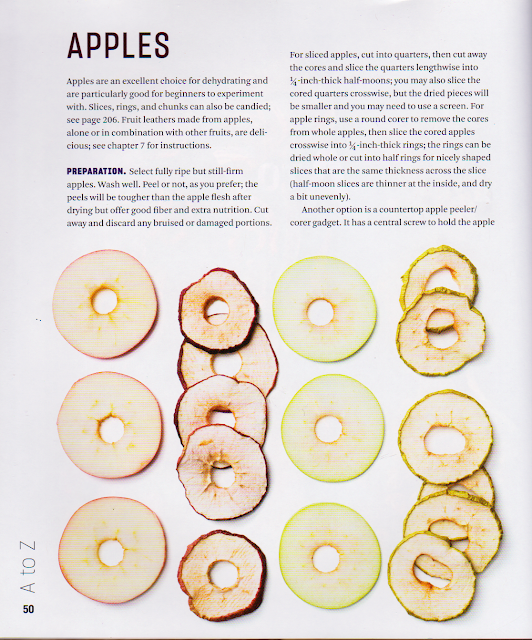 APPLES

Apples are an excellent choice for dehydrating and are particularly good for beginners to experiment with. Slices, rings, and chunks can also be candied; see page 206. Fruit leathers made from apples, alone or in combination with other fruits, are delicious; see chapter 7 for instructions.

PREPARATION. Select fully ripe but still-firm apples. Wash well. Peel or not, as you prefer; the peels will be tougher than the apple flesh after drying but offer good fiber and extra nutrition. Cut away and discard any bruised or damaged portions.

For sliced apples, cut into quarters, then cut away the cores and slice the quarters lengthwise into $\frac{1}{4}$-inch-thick half-moons; you may also slice the cored quarters crosswise, but the dried pieces will be smaller and you may need to use a screen. For apple rings, use a round corer to remove the cores from whole apples, then slice the cored apples crosswise into $\frac{1}{4}$-inch-thick rings; the rings can be dried whole or cut into half rings for nicely shaped slices that are the same thickness across the slice (half-moon slices are thinner at the inside, and dry a bit unevenly).

Another option is a countertop apple peeler/corer gadget. It has a central screw to hold the apple

A to Z

50